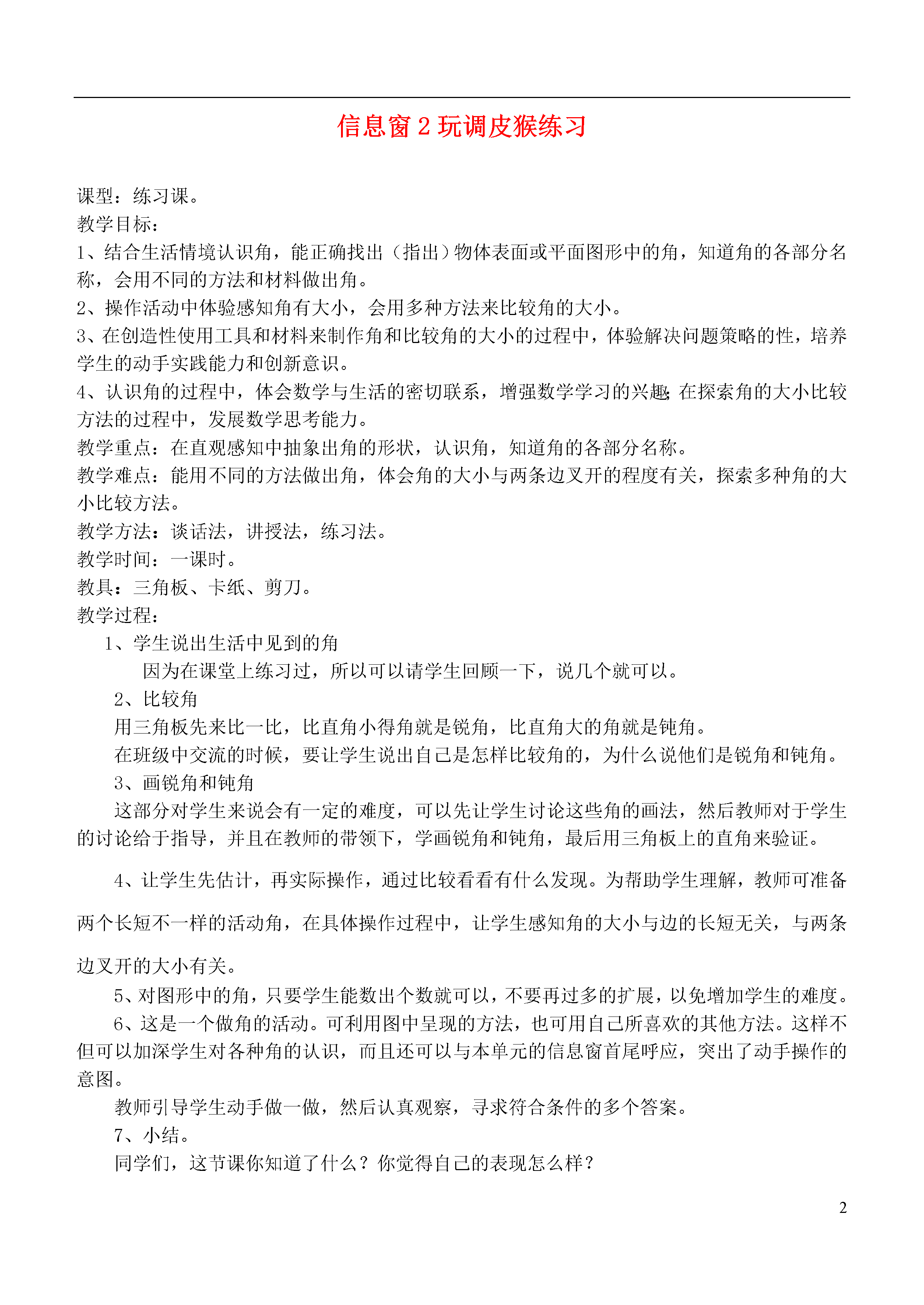 信息窗 2 玩调皮猴练习

课型：练习课。
教学目标：
1、结合生活情境认识角，能正确找出（指出）物体表面或平面图形中的角，知道角的各部分名称，会用不同的方法和材料做出角。
2、操作活动中体验感知角有大小，会用多种方法来比较角的大小。
3、在创造性使用工具和材料来制作角和比较角的大小的过程中，体验解决问题策略的性，培养学生的动手实践能力和创新意识。
4、认识角的过程中，体会数学与生活的密切联系，增强数学学习的兴趣;在探索角的大小比较方法的过程中，发展数学思考能力。
教学重点：在直观感知中抽象出角的形状，认识角，知道角的各部分名称。
教学难点：能用不同的方法做出角，体会角的大小与两条边叉开的程度有关，探索多种角的大小比较方法。
教学方法：谈话法，讲授法，练习法。
教学时间：一课时。
教具：三角板、卡纸、剪刀。
教学过程：
1、学生说出生活中见到的角
因为在课堂上练习过，所以可以请学生回顾一下，说几个就可以。
2、比较角
用三角板先来比一比，比直角小得角就是锐角，比直角大的角就是钝角。
在班级中交流的时候，要让学生说出自己是怎样比较角的，为什么说他们是锐角和钝角。
3、画锐角和钝角
这部分对学生来说会有一定的难度，可以先让学生讨论这些角的画法，然后教师对于学生的讨论给于指导，并且在教师的带领下，学画锐角和钝角，最后用三角板上的直角来验证。

4、让学生先估计，再实际操作，通过比较看看有什么发现。为帮助学生理解，教师可准备两个长短不一样的活动角，在具体操作过程中，让学生感知角的大小与边的长短无关，与两条边叉开的大小有关。
5、对图形中的角，只要学生能数出个数就可以，不要再过多的扩展，以免增加学生的难度。
6、这是一个做角的活动。可利用图中呈现的方法，也可用自己所喜欢的其他方法。这样不但可以加深学生对各种角的认识，而且还可以与本单元的信息窗首尾呼应，突出了动手操作的意图。
教师引导学生动手做一做，然后认真观察，寻求符合条件的多个答案。
7、小结。
同学们，这节课你知道了什么？你觉得自己的表现怎么样？

2